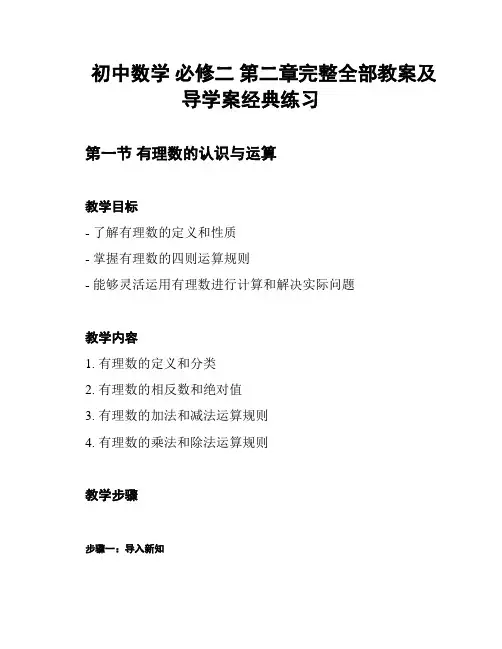 初中数学 必修二 第二章完整全部教案及导学案经典练习

第一节 有理数的认识与运算

教学目标

- 了解有理数的定义和性质
- 掌握有理数的四则运算规则
- 能够灵活运用有理数进行计算和解决实际问题

教学内容

1. 有理数的定义和分类
2. 有理数的相反数和绝对值
3. 有理数的加法和减法运算规则
4. 有理数的乘法和除法运算规则

教学步骤

步骤一：导入新知